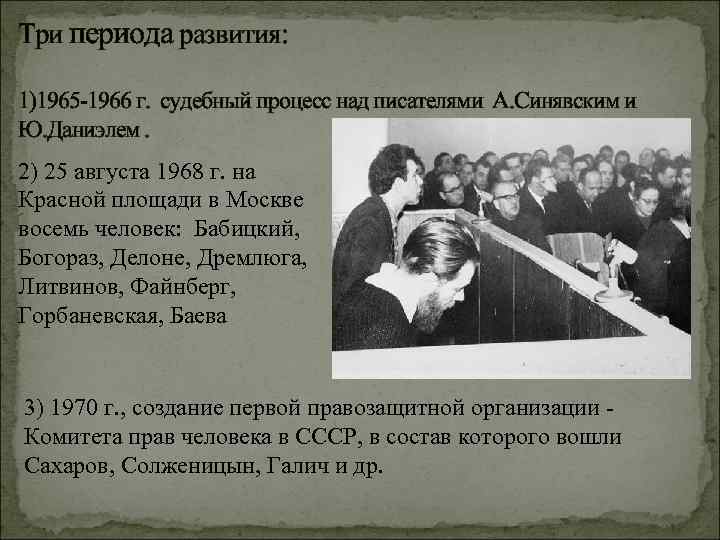 Три периода развития:

1)1965-1966 г. судебный процесс над писателями А.Синявским и Ю.Даниэлем .

2) 25 августа 1968 г. на Красной площади в Москве восемь человек: Бабицкий, Богораз, Делоне, Дремлюга, Литвинов, Файнберг, Горбаневская, Баева

3) 1970 г., создание первой правозащитной организации - Комитета прав человека в СССР, в состав которого вошли Сахаров, Солженицын, Галич и др.